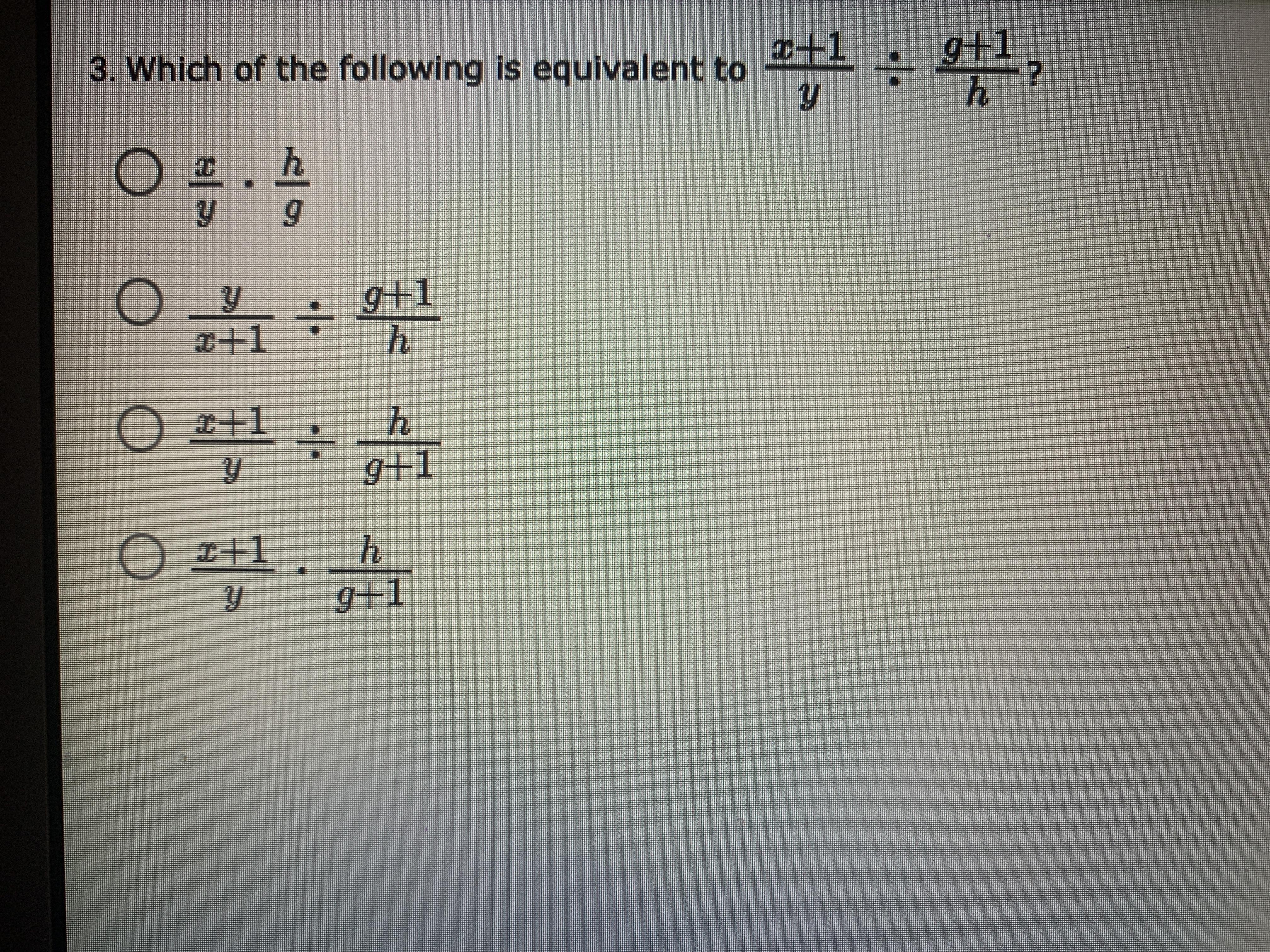 3. Which of the following is equivalent to $\frac{x+1}{y} \div \frac{g+1}{h}$?

○ $\frac{x}{y} \cdot \frac{h}{g}$

○ $\frac{y}{x+1} \div \frac{g+1}{h}$

○ $\frac{x+1}{y} \div \frac{h}{g+1}$

○ $\frac{x+1}{y} \cdot \frac{h}{g+1}$